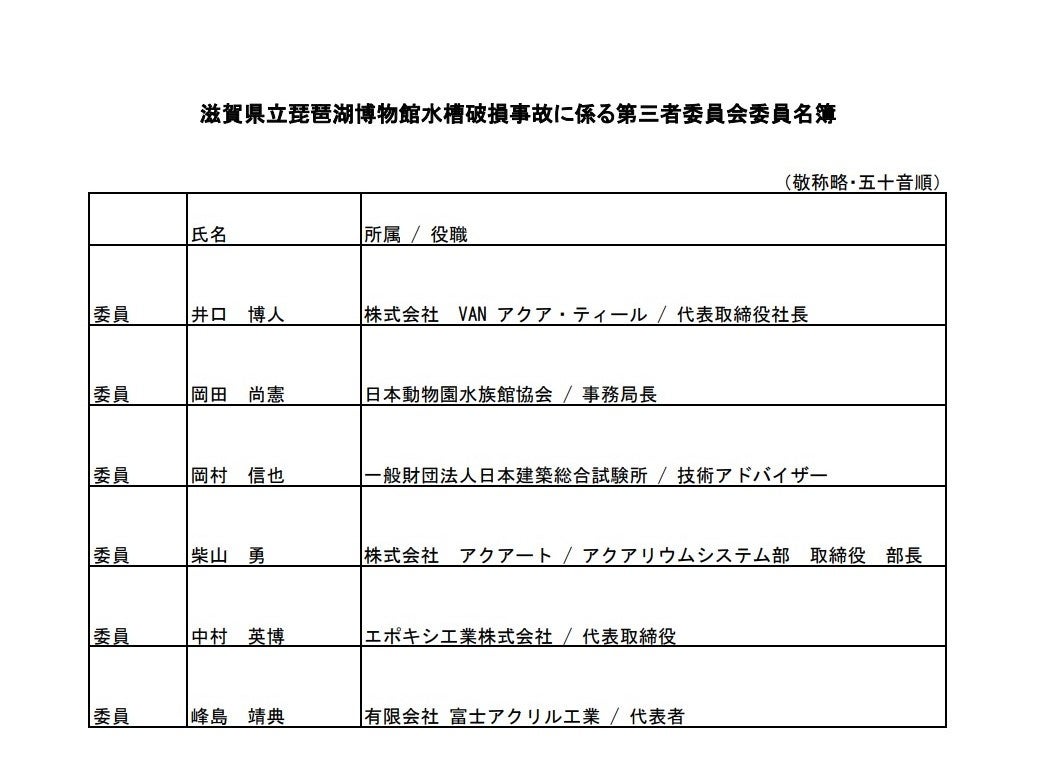 滋賀県立琵琶湖博物館水槽破損事故に係る第三者委員会委員名簿

（敬称略・五十音順）

|  | 氏名 | 所属 / 役職 |
|---|---|---|
| 委員 | 井口　博人 | 株式会社　VAN アクア・ティール / 代表取締役社長 |
| 委員 | 岡田　尚憲 | 日本動物園水族館協会 / 事務局長 |
| 委員 | 岡村　信也 | 一般財団法人日本建築総合試験所 / 技術アドバイザー |
| 委員 | 柴山　勇 | 株式会社　アクアート / アクアリウムシステム部　取締役　部長 |
| 委員 | 中村　英博 | エポキシ工業株式会社 / 代表取締役 |
| 委員 | 峰島　靖典 | 有限会社 富士アクリル工業 / 代表者 |